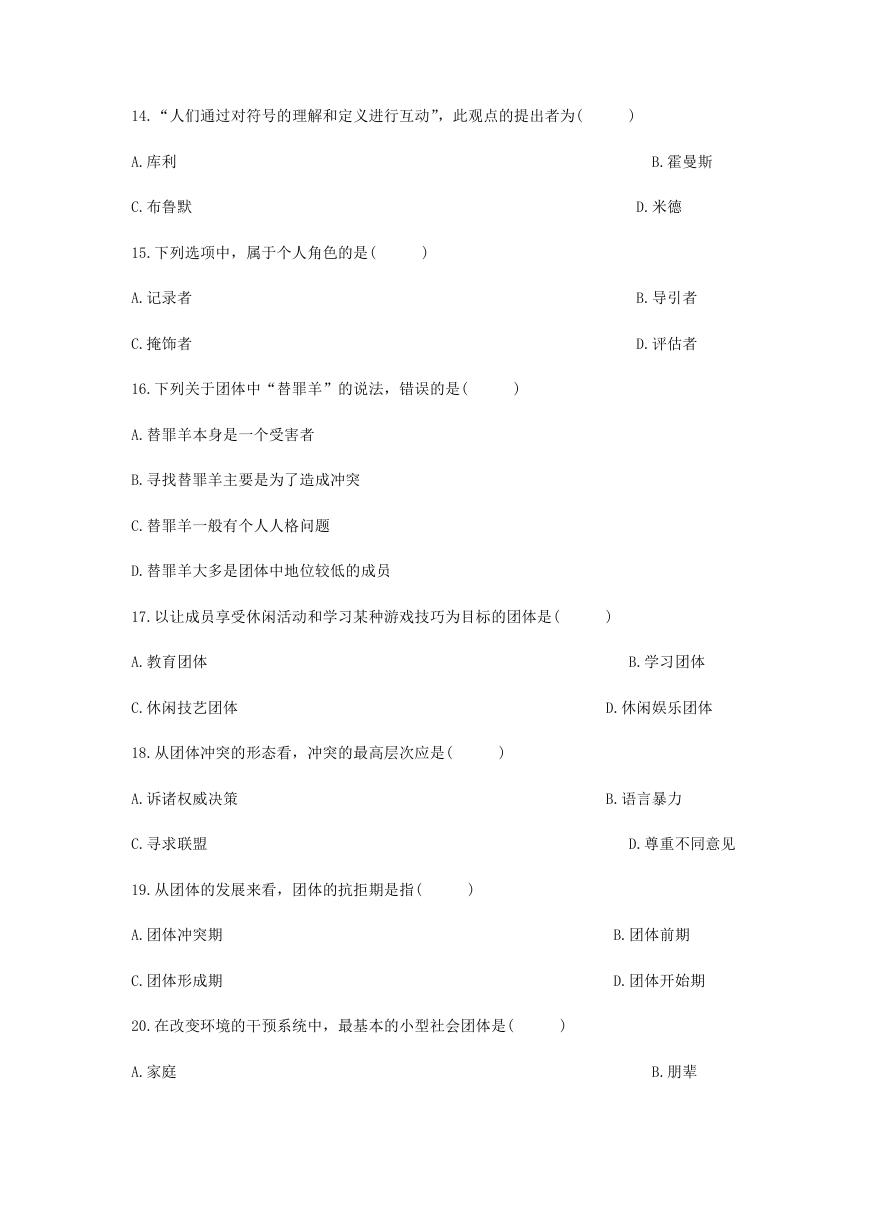 14.“人们通过对符号的理解和定义进行互动”，此观点的提出者为( )

A.库利

B.霍曼斯

C.布鲁默

D.米德

15.下列选项中，属于个人角色的是( )

A.记录者

B.导引者

C.掩饰者

D.评估者

16.下列关于团体中“替罪羊”的说法，错误的是( )

A.替罪羊本身是一个受害者

B.寻找替罪羊主要是为了造成冲突

C.替罪羊一般有个人人格问题

D.替罪羊大多是团体中地位较低的成员

17.以让成员享受休闲活动和学习某种游戏技巧为目标的团体是( )

A.教育团体

B.学习团体

C.休闲技艺团体

D.休闲娱乐团体

18.从团体冲突的形态看，冲突的最高层次应是( )

A.诉诸权威决策

B.语言暴力

C.寻求联盟

D.尊重不同意见

19.从团体的发展来看，团体的抗拒期是指( )

A.团体冲突期

B.团体前期

C.团体形成期

D.团体开始期

20.在改变环境的干预系统中，最基本的小型社会团体是( )

A.家庭

B.朋辈